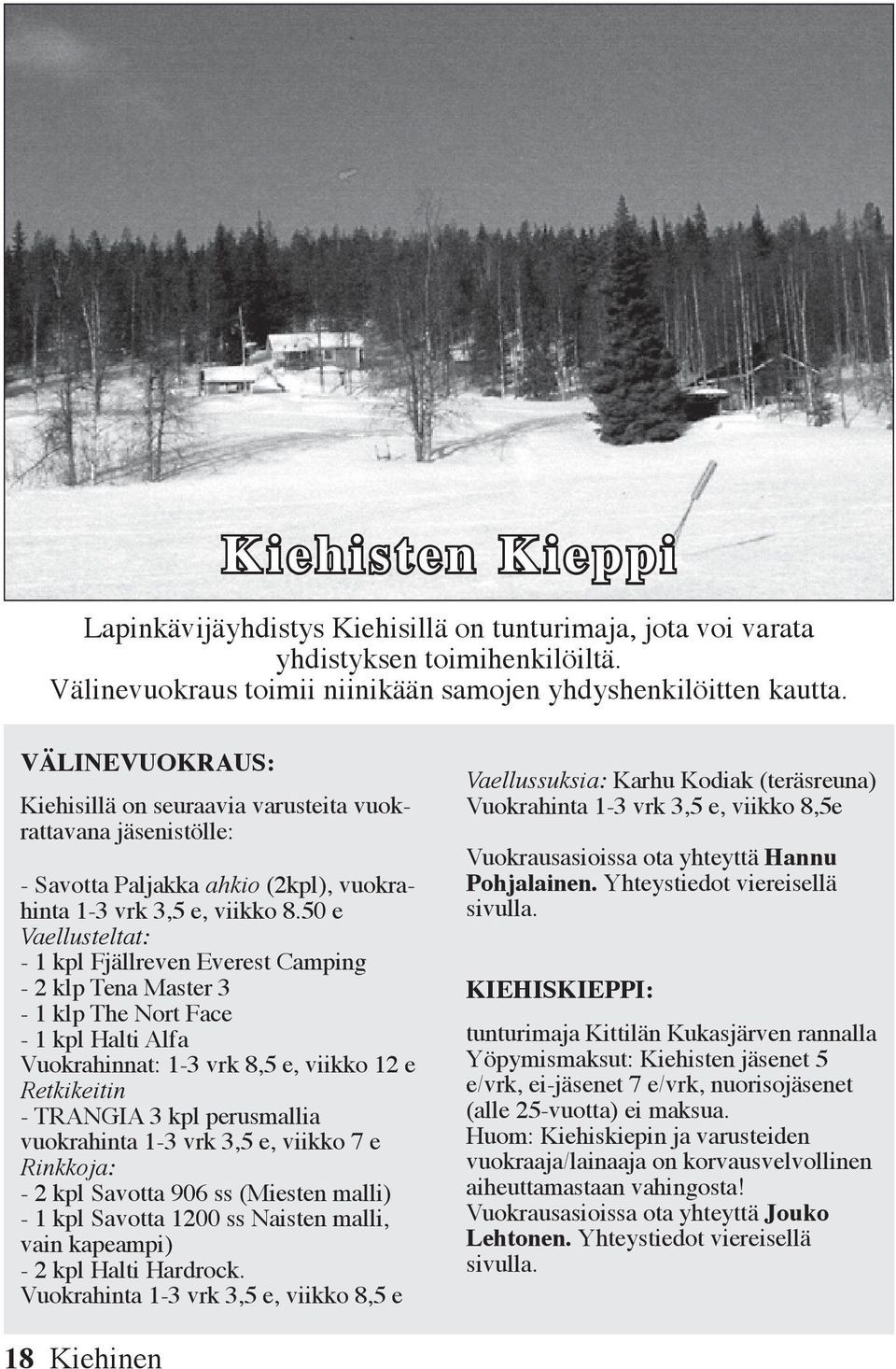 Kiehisten Kieppi

Lapinkävijäyhdistys Kiehisillä on tunturimaja, jota voi varata yhdistyksen toimihenkilöiltä. Välinevuokraus toimii niinikään samojen yhdyshenkilöitten kautta.

VÄLINEVUOKRAUS:

Kiehisillä on seuraavia varusteita vuokrattavana jäsenistölle:

- Savotta Paljakka ahkio (2kpl), vuokrahinta 1-3 vrk 3,5 e, viikko 8.50 e
Vaellusteltat:
- 1 kpl Fjällreven Everest Camping
- 2 klp Tena Master 3
- 1 klp The Nort Face
- 1 kpl Halti Alfa
Vuokrahinnat: 1-3 vrk 8,5 e, viikko 12 e
Retkikeitin
- TRANGIA 3 kpl perusmallia
vuokrahinta 1-3 vrk 3,5 e, viikko 7 e
Rinkkoja:
- 2 kpl Savotta 906 ss (Miesten malli)
- 1 kpl Savotta 1200 ss Naisten malli, vain kapeampi)
- 2 kpl Halti Hardrock.
Vuokrahinta 1-3 vrk 3,5 e, viikko 8,5 e

Vaellussuksia: Karhu Kodiak (teräsreuna)
Vuokrahinta 1-3 vrk 3,5 e, viikko 8,5e

Vuokrausasioissa ota yhteyttä Hannu Pohjalainen. Yhteystiedot viereisellä sivulla.

KIEHISKIEPPI:

tunturimaja Kittilän Kukasjärven rannalla
Yöpymismaksut: Kiehisten jäsenet 5 e/vrk, ei-jäsenet 7 e/vrk, nuorisojäsenet (alle 25-vuotta) ei maksua.
Huom: Kiehiskiepin ja varusteiden vuokraaja/lainaaja on korvausvelvollinen aiheuttamastaan vahingosta!
Vuokrausasioissa ota yhteyttä Jouko Lehtonen. Yhteystiedot viereisellä sivulla.

18 Kiehinen